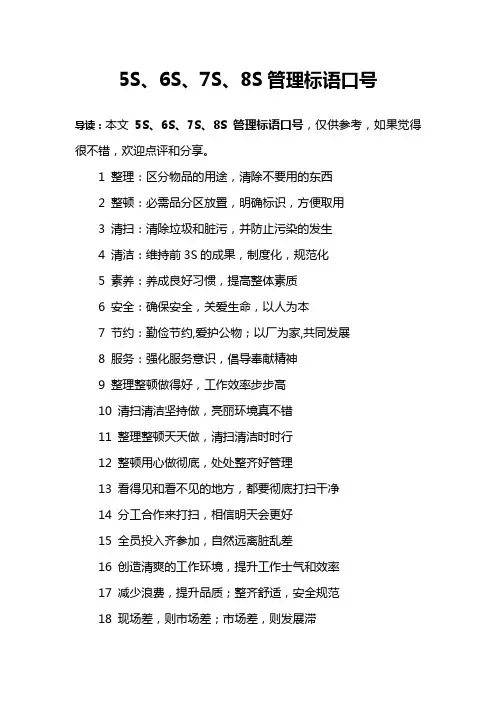 5S、6S、7S、8S 管理标语口号

导读：本文 5S、6S、7S、8S 管理标语口号，仅供参考，如果觉得很不错，欢迎点评和分享。

1 整理：区分物品的用途，清除不要用的东西

2 整顿：必需品分区放置，明确标识，方便取用

3 清扫：清除垃圾和脏污，并防止污染的发生

4 清洁：维持前 3S 的成果，制度化，规范化

5 素养：养成良好习惯，提高整体素质

6 安全：确保安全，关爱生命，以人为本

7 节约：勤俭节约,爱护公物；以厂为家,共同发展

8 服务：强化服务意识，倡导奉献精神

9 整理整顿做得好，工作效率步步高

10 清扫清洁坚持做，亮丽环境真不错

11 整理整顿天天做，清扫清洁时时行

12 整顿用心做彻底，处处整齐好管理

13 看得见和看不见的地方，都要彻底打扫干净

14 分工合作来打扫，相信明天会更好

15 全员投入齐参加，自然远离脏乱差

16 创造清爽的工作环境，提升工作士气和效率

17 减少浪费，提升品质；整齐舒适，安全规范

18 现场差，则市场差；市场差，则发展滞